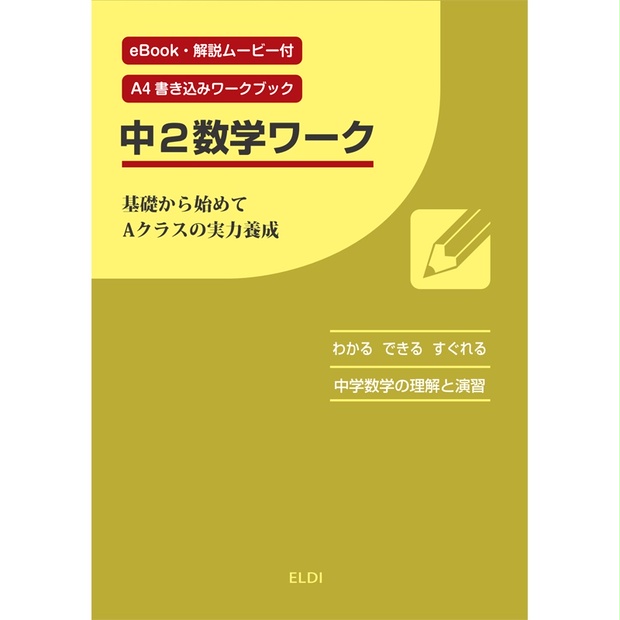 eBook・解説ムービー付

A4 書き込みワークブック

中２数学ワーク

基礎から始めて
Aクラスの実力養成

わかる　できる　すぐれる

中学数学の理解と演習

ELDI